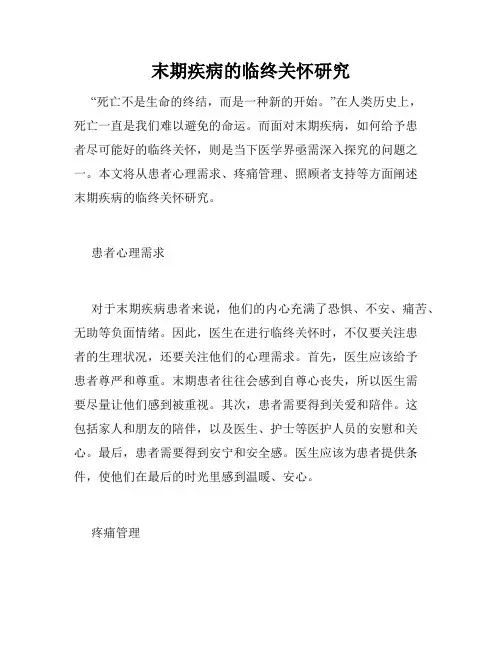 末期疾病的临终关怀研究

“死亡不是生命的终结，而是一种新的开始。”在人类历史上，死亡一直是我们难以避免的命运。而面对末期疾病，如何给予患者尽可能好的临终关怀，则是当下医学界亟需深入探究的问题之一。本文将从患者心理需求、疼痛管理、照顾者支持等方面阐述末期疾病的临终关怀研究。

患者心理需求

对于末期疾病患者来说，他们的内心充满了恐惧、不安、痛苦、无助等负面情绪。因此，医生在进行临终关怀时，不仅要关注患者的生理状况，还要关注他们的心理需求。首先，医生应该给予患者尊严和尊重。末期患者往往会感到自尊心丧失，所以医生需要尽量让他们感到被重视。其次，患者需要得到关爱和陪伴。这包括家人和朋友的陪伴，以及医生、护士等医护人员的安慰和关心。最后，患者需要得到安宁和安全感。医生应该为患者提供条件，使他们在最后的时光里感到温暖、安心。

疼痛管理